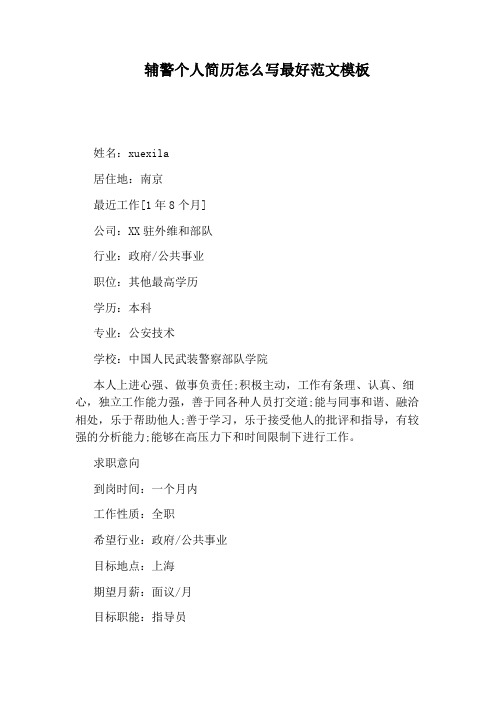 辅警个人简历怎么写最好范文模板

姓名：xuexila

居住地：南京

最近工作[1年8个月]

公司：XX驻外维和部队

行业：政府/公共事业

职位：其他最高学历

学历：本科

专业：公安技术

学校：中国人民武装警察部队学院

本人上进心强、做事负责任;积极主动，工作有条理、认真、细心，独立工作能力强，善于同各种人员打交道;能与同事和谐、融洽相处，乐于帮助他人;善于学习，乐于接受他人的批评和指导，有较强的分析能力;能够在高压力下和时间限制下进行工作。

求职意向

到岗时间：一个月内

工作性质：全职

希望行业：政府/公共事业

目标地点：上海

期望月薪：面议/月

目标职能：指导员